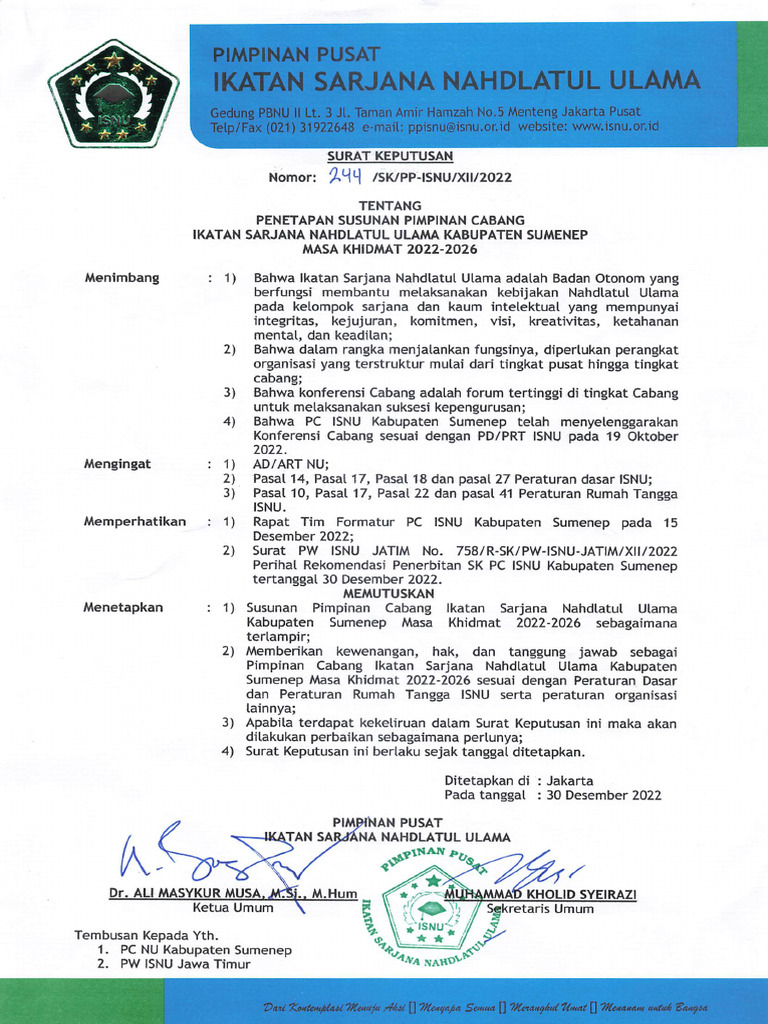 ISNU

PIMPINAN PUSAT
IKATAN SARJANA NAHDLATUL ULAMA

Gedung PBNU II Lt. 3 Jl. Taman Amir Hamzah No.5 Menteng Jakarta Pusat
Telp/Fax (021) 31922648 e-mail: ppisnu@isnu.or.id website: www.isnu.or.id

SURAT KEPUTUSAN
Nomor: 244 /SK/PP-ISNU/XII/2022

TENTANG
PENETAPAN SUSUNAN PIMPINAN CABANG
IKATAN SARJANA NAHDLATUL ULAMA KABUPATEN SUMENEP
MASA KHIDMAT 2022-2026

Menimbang : 1) Bahwa Ikatan Sarjana Nahdlatul Ulama adalah Badan Otonom yang berfungsi membantu melaksanakan kebijakan Nahdlatul Ulama pada kelompok sarjana dan kaum intelektual yang mempunyai integritas, kejujuran, komitmen, visi, kreativitas, ketahanan mental, dan keadilan;
2) Bahwa dalam rangka menjalankan fungsinya, diperlukan perangkat organisasi yang terstruktur mulai dari tingkat pusat hingga tingkat cabang;
3) Bahwa konferensi Cabang adalah forum tertinggi di tingkat Cabang untuk melaksanakan suksesi kepengurusan;
4) Bahwa PC ISNU Kabupaten Sumenep telah menyelenggarakan Konferensi Cabang sesuai dengan PD/PRT ISNU pada 19 Oktober 2022.

Mengingat : 1) AD/ART NU;
2) Pasal 14, Pasal 17, Pasal 18 dan pasal 27 Peraturan dasar ISNU;
3) Pasal 10, Pasal 17, Pasal 22 dan pasal 41 Peraturan Rumah Tangga ISNU.

Memperhatikan : 1) Rapat Tim Formatur PC ISNU Kabupaten Sumenep pada 15 Desember 2022;
2) Surat PW ISNU JATIM No. 758/R-SK/PW-ISNU-JATIM/XII/2022 Perihal Rekomendasi Penerbitan SK PC ISNU Kabupaten Sumenep tertanggal 30 Desember 2022.

MEMUTUSKAN

Menetapkan : 1) Susunan Pimpinan Cabang Ikatan Sarjana Nahdlatul Ulama Kabupaten Sumenep Masa Khidmat 2022-2026 sebagaimana terlampir;
2) Memberikan kewenangan, hak, dan tanggung jawab sebagai Pimpinan Cabang Ikatan Sarjana Nahdlatul Ulama Kabupaten Sumenep Masa Khidmat 2022-2026 sesuai dengan Peraturan Dasar dan Peraturan Rumah Tangga ISNU serta peraturan organisasi lainnya;
3) Apabila terdapat kekeliruan dalam Surat Keputusan ini maka akan dilakukan perbaikan sebagaimana perlunya;
4) Surat Keputusan ini berlaku sejak tanggal ditetapkan.

Ditetapkan di : Jakarta
Pada tanggal : 30 Desember 2022

PIMPINAN PUSAT
IKATAN SARJANA NAHDLATUL ULAMA

PIMPINAN PUSAT
ISNU
IKATAN SARJANA NAHDLATUL ULAMA

Dr. ALI MASYKUR MUSA, M.Si., M.Hum
Ketua Umum

MUHAMMAD KHOLID SYEIRAZI
Sekretaris Umum

Tembusan Kepada Yth.
1. PC NU Kabupaten Sumenep
2. PW ISNU Jawa Timur

Dari Kontemplasi Menuju Aksi [] Menyapa Semua [] Merangkul Umat [] Menanam untuk Bangsa